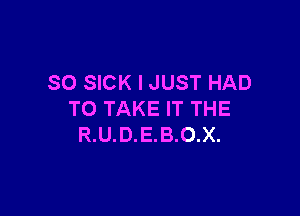 SO SICK I JUST HAD TO TAKE IT THE R.U.D.E.B.O.X.